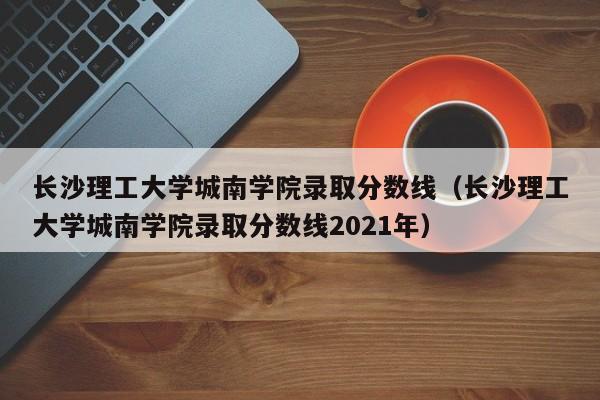 长沙理工大学城南学院录取分数线（长沙理工大学城南学院录取分数线2021年）